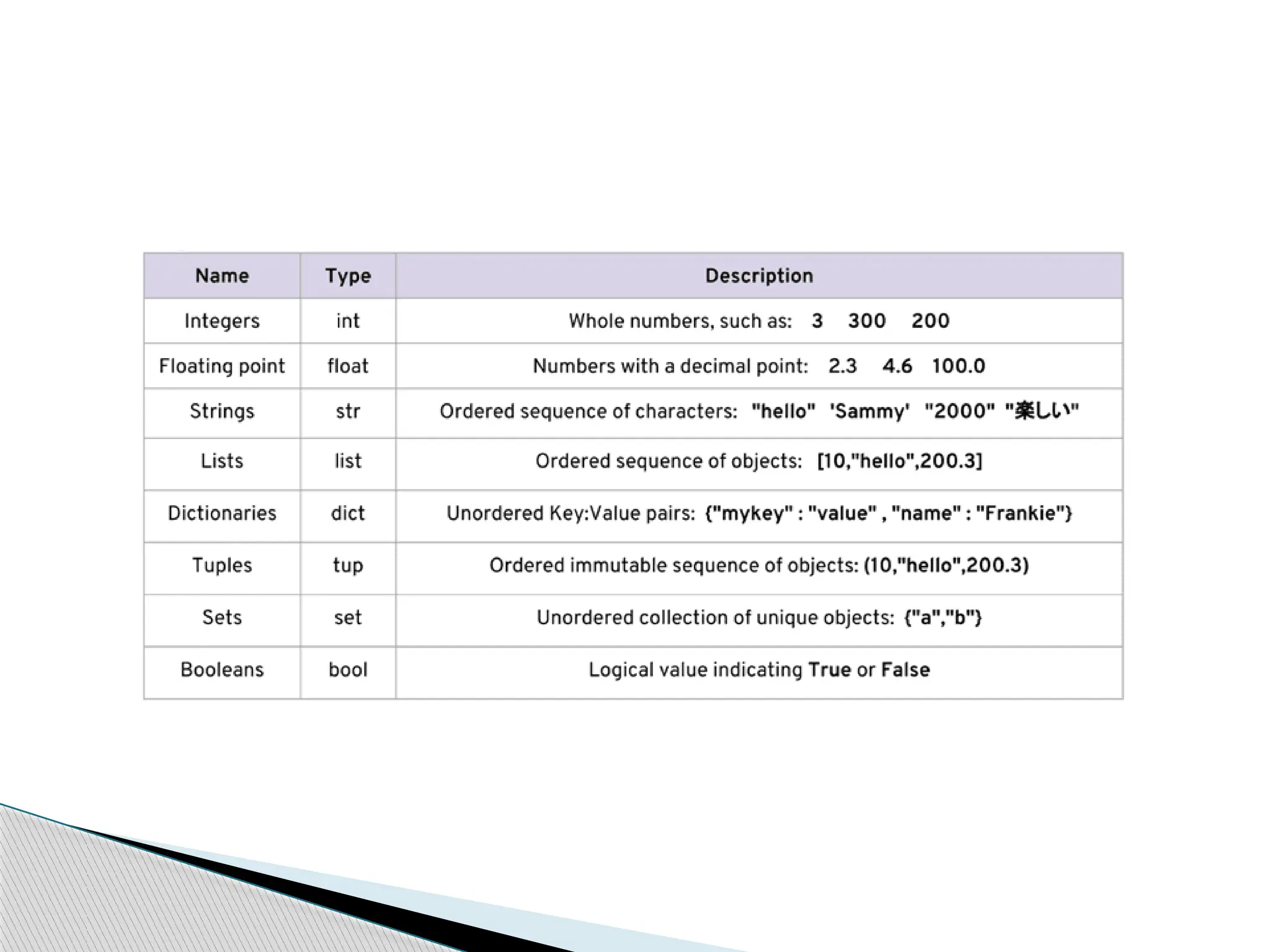 | Name | Type | Description |
|---|---|---|
| Integers | int | Whole numbers, such as: 3 300 200 |
| Floating point | float | Numbers with a decimal point: 2.3 4.6 100.0 |
| Strings | str | Ordered sequence of characters: "hello" 'Sammy' "2000" "楽しい" |
| Lists | list | Ordered sequence of objects: [10,"hello",200.3] |
| Dictionaries | dict | Unordered Key:Value pairs: {"mykey" : "value" , "name" : "Frankie"} |
| Tuples | tup | Ordered immutable sequence of objects: (10,"hello",200.3) |
| Sets | set | Unordered collection of unique objects: {"a","b"} |
| Booleans | bool | Logical value indicating True or False |